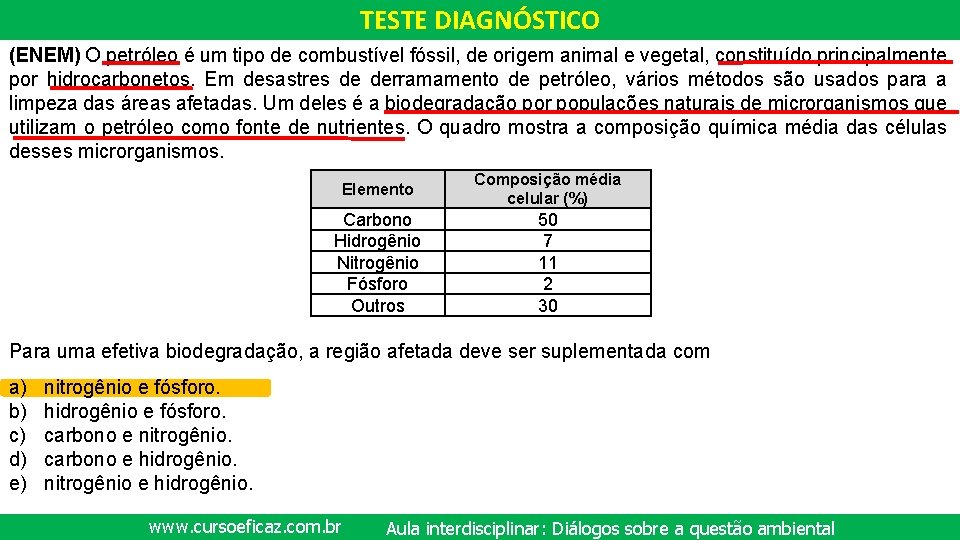 TESTE DIAGNÓSTICO

(ENEM) O petróleo é um tipo de combustível fóssil, de origem animal e vegetal, constituído principalmente por hidrocarbonetos. Em desastres de derramamento de petróleo, vários métodos são usados para a limpeza das áreas afetadas. Um deles é a biodegradação por populações naturais de microrganismos que utilizam o petróleo como fonte de nutrientes. O quadro mostra a composição química média das células desses microrganismos.

| Elemento | Composição média celular (%) |
|---|---|
| Carbono | 50 |
| Hidrogênio | 7 |
| Nitrogênio | 11 |
| Fósforo | 2 |
| Outros | 30 |

Para uma efetiva biodegradação, a região afetada deve ser suplementada com

a) nitrogênio e fósforo.
b) hidrogênio e fósforo.
c) carbono e nitrogênio.
d) carbono e hidrogênio.
e) nitrogênio e hidrogênio.

www.cursoeficaz.com.br Aula interdisciplinar: Diálogos sobre a questão ambiental